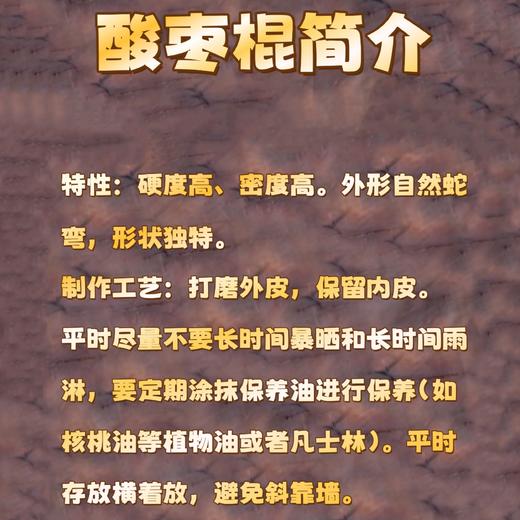 酸枣棍简介

特性：硬度高、密度高。外形自然蛇弯，形状独特。

制作工艺：打磨外皮，保留内皮。

平时尽量不要长时间暴晒和长时间雨淋，要定期涂抹保养油进行保养（如核桃油等植物油或者凡士林）。平时存放横着放，避免斜靠墙。